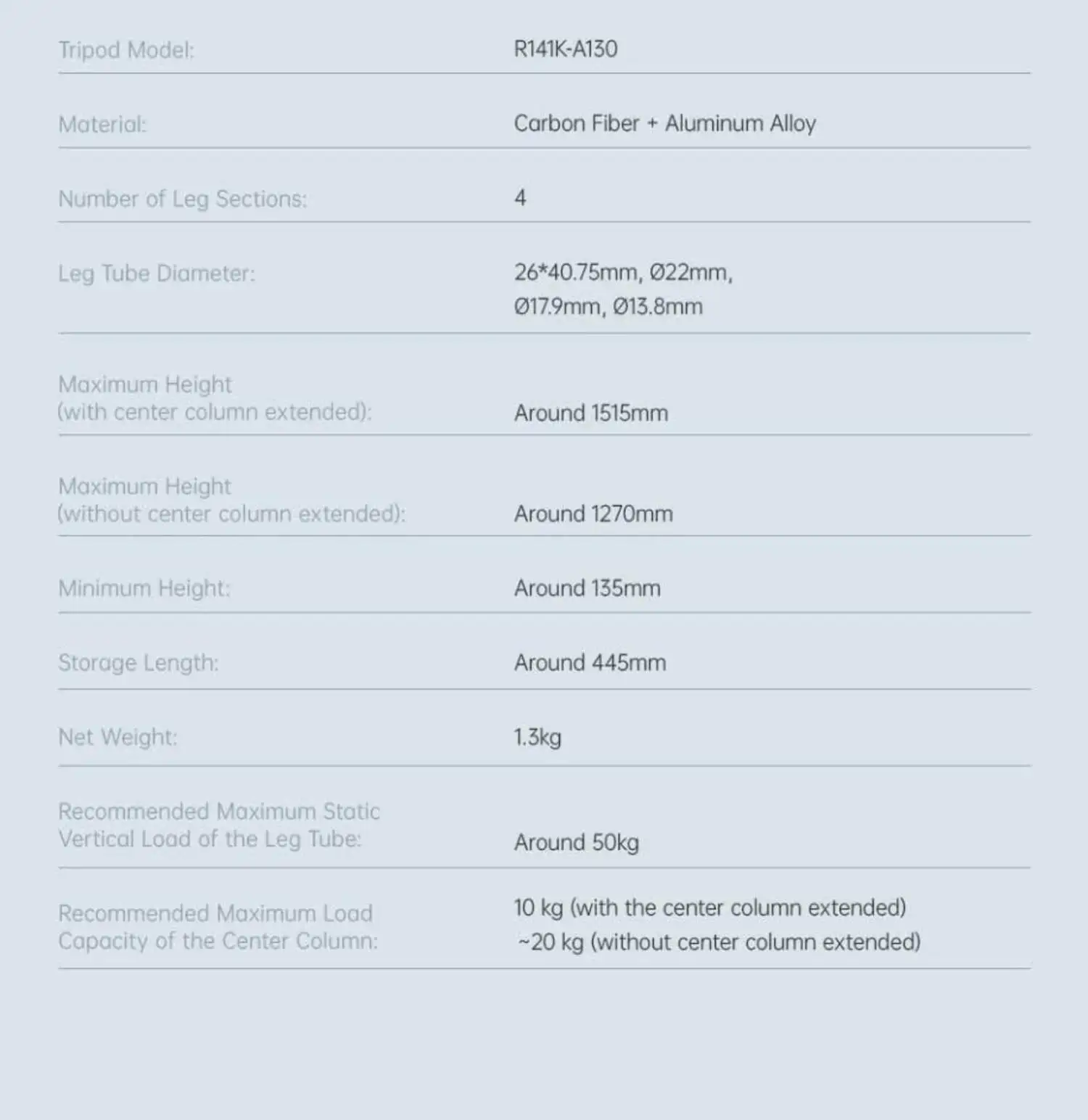 Tripod Model: R141K-A130

Material: Carbon Fiber + Aluminum Alloy

Number of Leg Sections: 4

Leg Tube Diameter: 26*40.75mm, Ø22mm, Ø17.9mm, Ø13.8mm

Maximum Height (with center column extended): Around 1515mm

Maximum Height (without center column extended): Around 1270mm

Minimum Height: Around 135mm

Storage Length: Around 445mm

Net Weight: 1.3kg

Recommended Maximum Static Vertical Load of the Leg Tube: Around 50kg

Recommended Maximum Load Capacity of the Center Column: 10 kg (with the center column extended) ~20 kg (without center column extended)